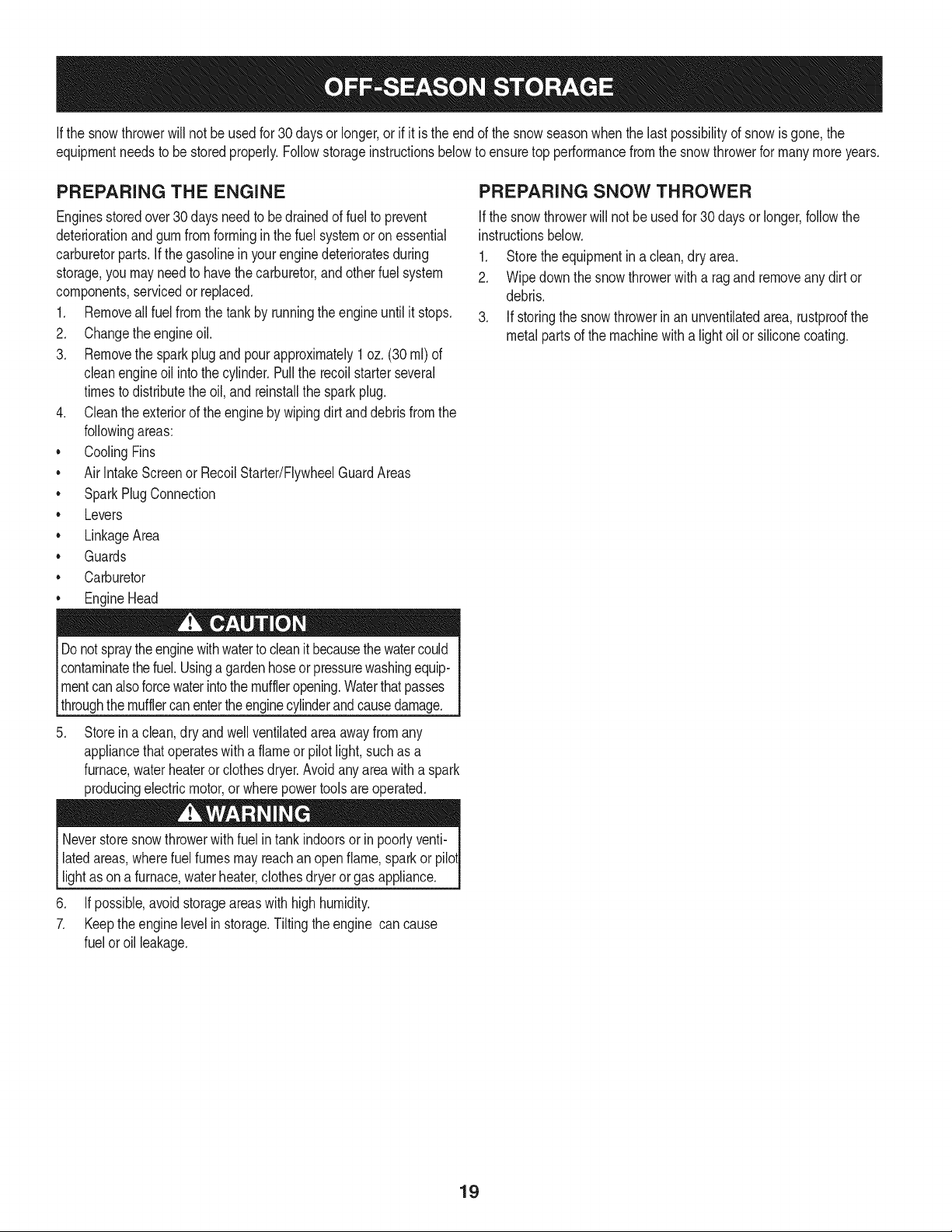 OFF-SEASON STORAGE

If the snow thrower will not be used for 30 days or longer, or if it is the end of the snow season when the last possibility of snow is gone, the equipment needs to be stored properly. Follow storage instructions below to ensure top performance from the snow thrower for many more years.

PREPARING THE ENGINE

Engines stored over 30 days need to be drained of fuel to prevent deterioration and gum from forming in the fuel system or on essential carburetor parts. If the gasoline in your engine deteriorates during storage, you may need to have the carburetor, and other fuel system components, serviced or replaced.

1. Remove all fuel from the tank by running the engine until it stops.
2. Change the engine oil.
3. Remove the spark plug and pour approximately 1 oz. (30 ml) of clean engine oil into the cylinder. Pull the recoil starter several times to distribute the oil, and reinstall the spark plug.
4. Clean the exterior of the engine by wiping dirt and debris from the following areas:
• Cooling Fins
• Air Intake Screen or Recoil Starter/Flywheel Guard Areas
• Spark Plug Connection
• Levers
• Linkage Area
• Guards
• Carburetor
• Engine Head

CAUTION

Do not spray the engine with water to clean it because the water could contaminate the fuel. Using a garden hose or pressure washing equipment can also force water into the muffler opening. Water that passes through the muffler can enter the engine cylinder and cause damage.

5. Store in a clean, dry and well ventilated area away from any appliance that operates with a flame or pilot light, such as a furnace, water heater or clothes dryer. Avoid any area with a spark producing electric motor, or where power tools are operated.

WARNING

Never store snow thrower with fuel in tank indoors or in poorly ventilated areas, where fuel fumes may reach an open flame, spark or pilot light as on a furnace, water heater, clothes dryer or gas appliance.

6. If possible, avoid storage areas with high humidity.
7. Keep the engine level in storage. Tilting the engine can cause fuel or oil leakage.

PREPARING SNOW THROWER

If the snow thrower will not be used for 30 days or longer, follow the instructions below.

1. Store the equipment in a clean, dry area.
2. Wipe down the snow thrower with a rag and remove any dirt or debris.
3. If storing the snow thrower in an unventilated area, rustproof the metal parts of the machine with a light oil or silicone coating.

19